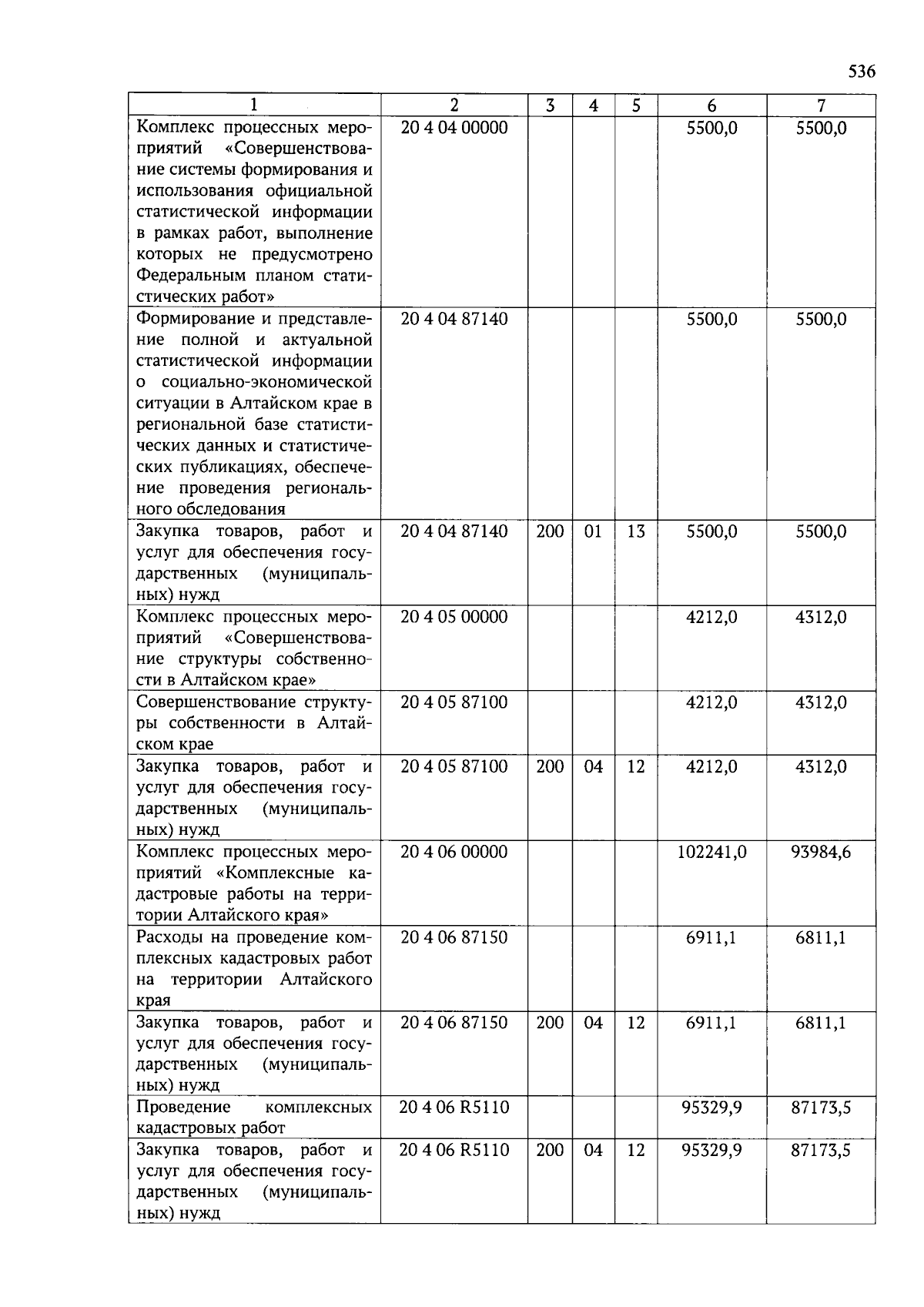 536

| 1 | 2 | 3 | 4 | 5 | 6 | 7 |
|---|---|---|---|---|---|---|
| Комплекс процессных мероприятий «Совершенствование системы формирования и использования официальной статистической информации в рамках работ, выполнение которых не предусмотрено Федеральным планом статистических работ» | 20 4 04 00000 | | | | 5500,0 | 5500,0 |
| Формирование и представление полной и актуальной статистической информации о социально-экономической ситуации в Алтайском крае в региональной базе статистических данных и статистических публикациях, обеспечение проведения регионального обследования | 20 4 04 87140 | | | | 5500,0 | 5500,0 |
| Закупка товаров, работ и услуг для обеспечения государственных (муниципальных) нужд | 20 4 04 87140 | 200 | 01 | 13 | 5500,0 | 5500,0 |
| Комплекс процессных мероприятий «Совершенствование структуры собственности в Алтайском крае» | 20 4 05 00000 | | | | 4212,0 | 4312,0 |
| Совершенствование структуры собственности в Алтайском крае | 20 4 05 87100 | | | | 4212,0 | 4312,0 |
| Закупка товаров, работ и услуг для обеспечения государственных (муниципальных) нужд | 20 4 05 87100 | 200 | 04 | 12 | 4212,0 | 4312,0 |
| Комплекс процессных мероприятий «Комплексные кадастровые работы на территории Алтайского края» | 20 4 06 00000 | | | | 102241,0 | 93984,6 |
| Расходы на проведение комплексных кадастровых работ на территории Алтайского края | 20 4 06 87150 | | | | 6911,1 | 6811,1 |
| Закупка товаров, работ и услуг для обеспечения государственных (муниципальных) нужд | 20 4 06 87150 | 200 | 04 | 12 | 6911,1 | 6811,1 |
| Проведение комплексных кадастровых работ | 20 4 06 R5110 | | | | 95329,9 | 87173,5 |
| Закупка товаров, работ и услуг для обеспечения государственных (муниципальных) нужд | 20 4 06 R5110 | 200 | 04 | 12 | 95329,9 | 87173,5 |